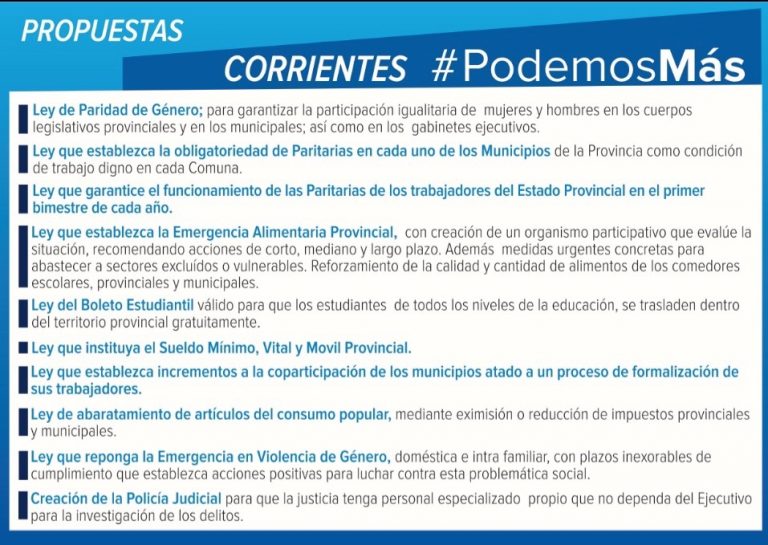 PROPUESTAS

CORRIENTES #PodemosMás

Ley de Paridad de Género; para garantizar la participación igualitaria de mujeres y hombres en los cuerpos legislativos provinciales y en los municipales; así como en los gabinetes ejecutivos.

Ley que establezca la obligatoriedad de Paritarias en cada uno de los Municipios de la Provincia como condición de trabajo digno en cada Comuna.

Ley que garantice el funcionamiento de las Paritarias de los trabajadores del Estado Provincial en el primer bimestre de cada año.

Ley que establezca la Emergencia Alimentaria Provincial, con creación de un organismo participativo que evalúe la situación, recomendando acciones de corto, mediano y largo plazo. Además medidas urgentes concretas para abastecer a sectores excluídos o vulnerables. Reforzamiento de la calidad y cantidad de alimentos de los comedores escolares, provinciales y municipales.

Ley del Boleto Estudiantil válido para que los estudiantes de todos los niveles de la educación, se trasladen dentro del territorio provincial gratuitamente.

Ley que instituya el Sueldo Mínimo, Vital y Movil Provincial.

Ley que establezca incrementos a la coparticipación de los municipios atado a un proceso de formalización de sus trabajadores.

Ley de abaratamiento de artículos del consumo popular, mediante eximisión o reducción de impuestos provinciales y municipales.

Ley que reponga la Emergencia en Violencia de Género, doméstica e intra familiar, con plazos inexorables de cumplimiento que establezca acciones positivas para luchar contra esta problemática social.

Creación de la Policía Judicial para que la justicia tenga personal especializado propio que no dependa del Ejecutivo para la investigación de los delitos.